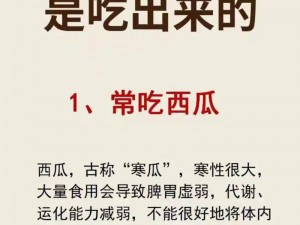 是吃出来的

1、常吃西瓜

西瓜，古称“寒瓜”，寒性很大，大量食用会导致脾胃虚弱，代谢、运化能力减弱，不能很好地将体内